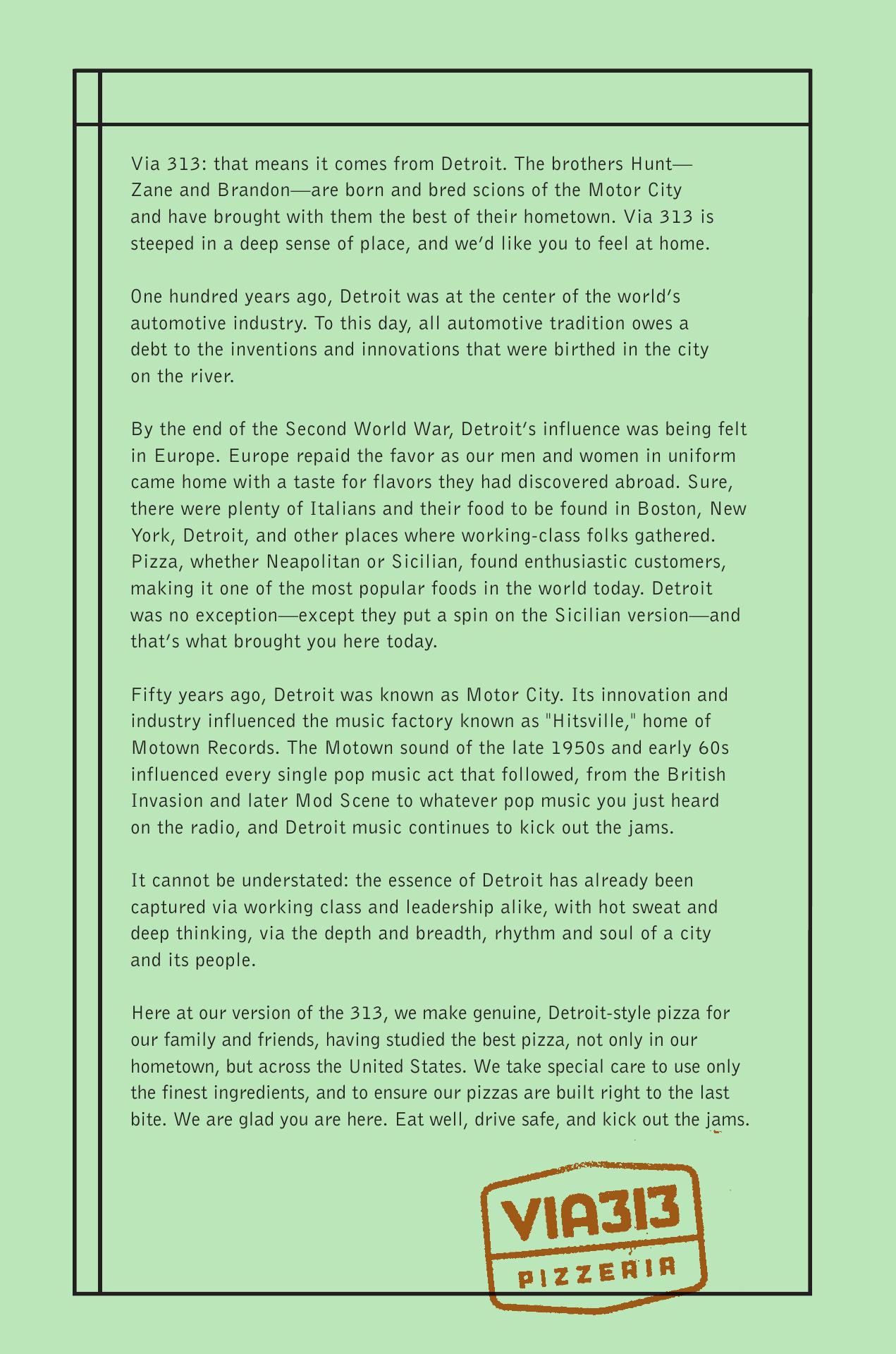 Via 313: that means it comes from Detroit. The brothers Hunt—Zane and Brandon—are born and bred scions of the Motor City and have brought with them the best of their hometown. Via 313 is steeped in a deep sense of place, and we'd like you to feel at home.

One hundred years ago, Detroit was at the center of the world's automotive industry. To this day, all automotive tradition owes a debt to the inventions and innovations that were birthed in the city on the river.

By the end of the Second World War, Detroit's influence was being felt in Europe. Europe repaid the favor as our men and women in uniform came home with a taste for flavors they had discovered abroad. Sure, there were plenty of Italians and their food to be found in Boston, New York, Detroit, and other places where working-class folks gathered. Pizza, whether Neapolitan or Sicilian, found enthusiastic customers, making it one of the most popular foods in the world today. Detroit was no exception—except they put a spin on the Sicilian version—and that's what brought you here today.

Fifty years ago, Detroit was known as Motor City. Its innovation and industry influenced the music factory known as "Hitsville," home of Motown Records. The Motown sound of the late 1950s and early 60s influenced every single pop music act that followed, from the British Invasion and later Mod Scene to whatever pop music you just heard on the radio, and Detroit music continues to kick out the jams.

It cannot be understated: the essence of Detroit has already been captured via working class and leadership alike, with hot sweat and deep thinking, via the depth and breadth, rhythm and soul of a city and its people.

Here at our version of the 313, we make genuine, Detroit-style pizza for our family and friends, having studied the best pizza, not only in our hometown, but across the United States. We take special care to use only the finest ingredients, and to ensure our pizzas are built right to the last bite. We are glad you are here. Eat well, drive safe, and kick out the jams.

VIA313
PIZZERIA